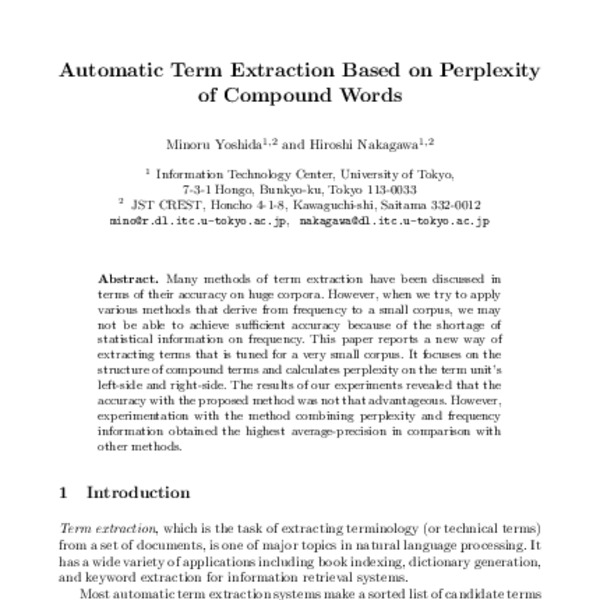 Automatic Term Extraction Based on Perplexity of Compound Words

Minoru Yoshida$^{1,2}$ and Hiroshi Nakagawa$^{1,2}$

$^1$ Information Technology Center, University of Tokyo, 7-3-1 Hongo, Bunkyo-ku, Tokyo 113-0033
$^2$ JST CREST, Honcho 4-1-8, Kawaguchi-shi, Saitama 332-0012
mino@r.dl.itc.u-tokyo.ac.jp, nakagawa@dl.itc.u-tokyo.ac.jp

Abstract. Many methods of term extraction have been discussed in terms of their accuracy on huge corpora. However, when we try to apply various methods that derive from frequency to a small corpus, we may not be able to achieve sufficient accuracy because of the shortage of statistical information on frequency. This paper reports a new way of extracting terms that is tuned for a very small corpus. It focuses on the structure of compound terms and calculates perplexity on the term unit's left-side and right-side. The results of our experiments revealed that the accuracy with the proposed method was not that advantageous. However, experimentation with the method combining perplexity and frequency information obtained the highest average-precision in comparison with other methods.

1 Introduction

Term extraction, which is the task of extracting terminology (or technical terms) from a set of documents, is one of major topics in natural language processing. It has a wide variety of applications including book indexing, dictionary generation, and keyword extraction for information retrieval systems.

Most automatic term extraction systems make a sorted list of candidate terms